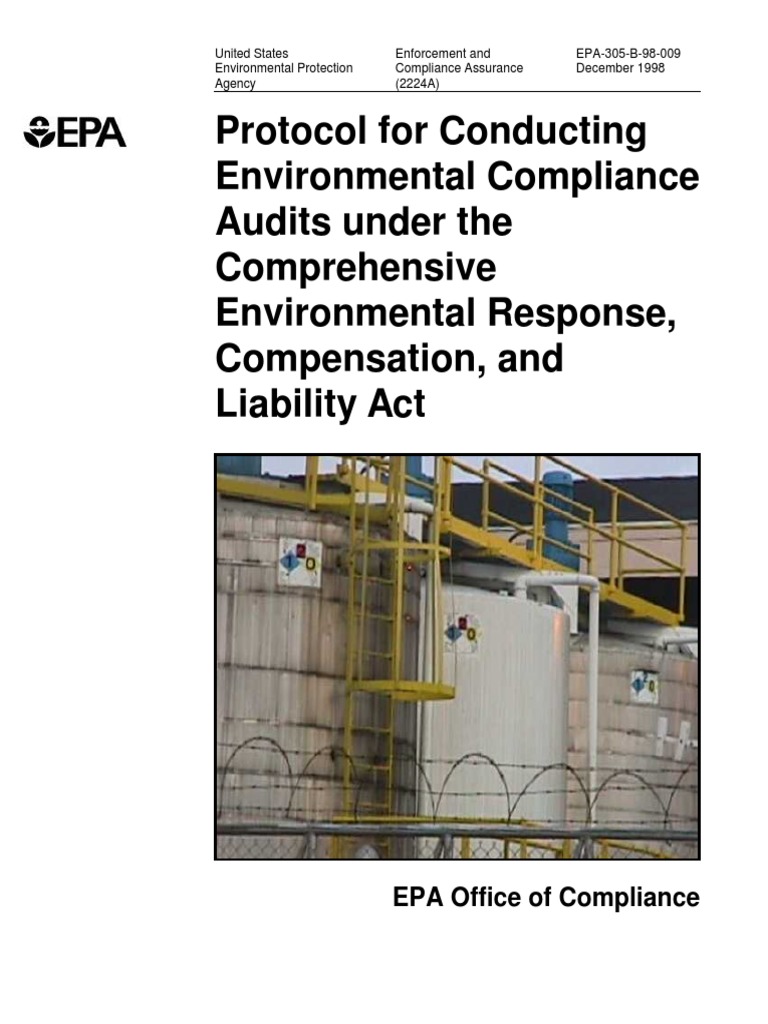 United States Environmental Protection Agency

Enforcement and Compliance Assurance (2224A)

EPA-305-B-98-009
December 1998

EPA

Protocol for Conducting Environmental Compliance Audits under the Comprehensive Environmental Response, Compensation, and Liability Act

EPA Office of Compliance